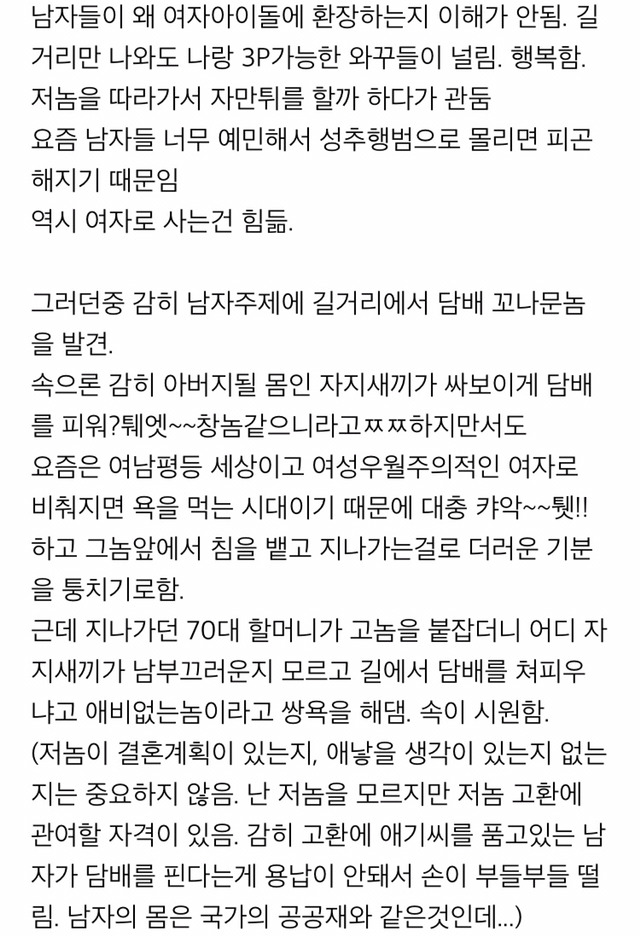 남자들이 왜 여자아이돌에 환장하는지 이해가 안됨. 길거리만 나와도 나랑 3P가능한 와꾸들이 널림. 행복함.
저놈을 따라가서 자만튀를 할까 하다가 관둠
요즘 남자들 너무 예민해서 성추행범으로 몰리면 피곤해지기 때문임
역시 여자로 사는건 힘듦.

그러던중 감히 남자주제에 길거리에서 담배 꼬나문놈을 발견.
속으론 감히 아버지될 몸인 자지새끼가 싸보이게 담배를 피워?퉤엣~~창놈같으니라고ㅉㅉ하지만서도
요즘은 여남평등 세상이고 여성우월주의적인 여자로 비춰지면 욕을 먹는 시대이기 때문에 대충 캬악~~퉷!! 하고 그놈앞에서 침을 뱉고 지나가는걸로 더러운 기분을 퉁치기로함.
근데 지나가던 70대 할머니가 고놈을 붙잡더니 어디 자지새끼가 남부끄러운지 모르고 길에서 담배를 쳐피우냐고 애비없는놈이라고 쌍욕을 해댐. 속이 시원함.
(저놈이 결혼계획이 있는지, 애낳을 생각이 있는지 없는지는 중요하지 않음. 난 저놈을 모르지만 저놈 고환에 관여할 자격이 있음. 감히 고환에 애기씨를 품고있는 남자가 담배를 핀다는게 용납이 안돼서 손이 부들부들 떨림. 남자의 몸은 국가의 공공재와 같은것인데...)